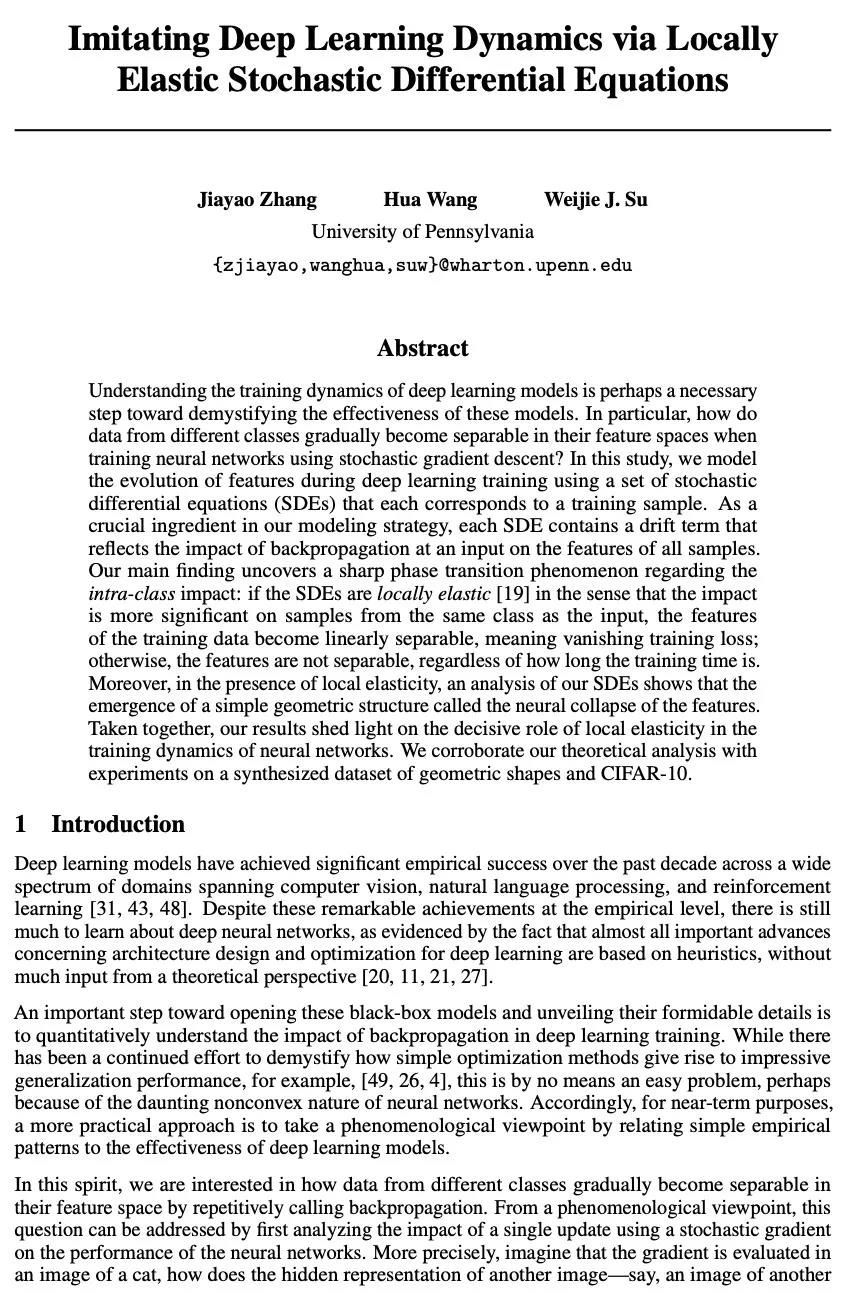 Imitating Deep Learning Dynamics via Locally Elastic Stochastic Differential Equations

Jiayao Zhang Hua Wang Weijie J. Su
University of Pennsylvania
{zjiayao,wanghua,suw}@wharton.upenn.edu

Abstract

Understanding the training dynamics of deep learning models is perhaps a necessary step toward demystifying the effectiveness of these models. In particular, how do data from different classes gradually become separable in their feature spaces when training neural networks using stochastic gradient descent? In this study, we model the evolution of features during deep learning training using a set of stochastic differential equations (SDEs) that each corresponds to a training sample. As a crucial ingredient in our modeling strategy, each SDE contains a drift term that reflects the impact of backpropagation at an input on the features of all samples. Our main finding uncovers a sharp phase transition phenomenon regarding the intra-class impact: if the SDEs are locally elastic [19] in the sense that the impact is more significant on samples from the same class as the input, the features of the training data become linearly separable, meaning vanishing training loss; otherwise, the features are not separable, regardless of how long the training time is. Moreover, in the presence of local elasticity, an analysis of our SDEs shows that the emergence of a simple geometric structure called the neural collapse of the features. Taken together, our results shed light on the decisive role of local elasticity in the training dynamics of neural networks. We corroborate our theoretical analysis with experiments on a synthesized dataset of geometric shapes and CIFAR-10.

1 Introduction

Deep learning models have achieved significant empirical success over the past decade across a wide spectrum of domains spanning computer vision, natural language processing, and reinforcement learning [31, 43, 48]. Despite these remarkable achievements at the empirical level, there is still much to learn about deep neural networks, as evidenced by the fact that almost all important advances concerning architecture design and optimization for deep learning are based on heuristics, without much input from a theoretical perspective [20, 11, 21, 27].

An important step toward opening these black-box models and unveiling their formidable details is to quantitatively understand the impact of backpropagation in deep learning training. While there has been a continued effort to demystify how simple optimization methods give rise to impressive generalization performance, for example, [49, 26, 4], this is by no means an easy problem, perhaps because of the daunting nonconvex nature of neural networks. Accordingly, for near-term purposes, a more practical approach is to take a phenomenological viewpoint by relating simple empirical patterns to the effectiveness of deep learning models.

In this spirit, we are interested in how data from different classes gradually become separable in their feature space by repetitively calling backpropagation. From a phenomenological viewpoint, this question can be addressed by first analyzing the impact of a single update using a stochastic gradient on the performance of the neural networks. More precisely, imagine that the gradient is evaluated in an image of a cat, how does the hidden representation of another image—say, an image of another